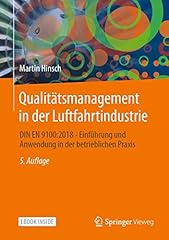 Martin Hinsch

Qualitätsmanagement in der Luftfahrtindustrie

DIN EN 9100:2018 - Einführung und Anwendung in der betrieblichen Praxis

5. Auflage

EBOOK INSIDE

Springer Vieweg